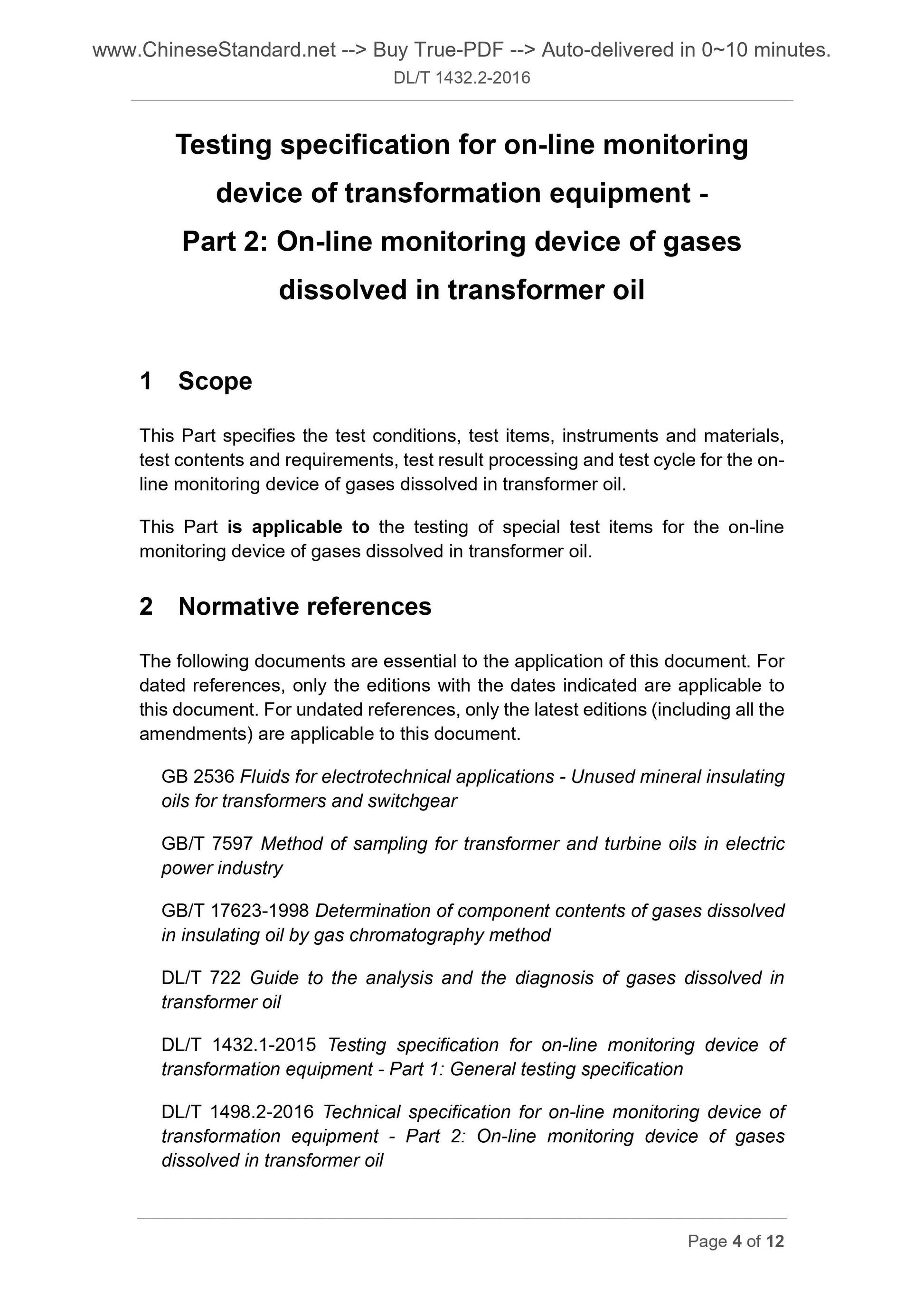 www.ChineseStandard.net --> Buy True-PDF --> Auto-delivered in 0~10 minutes.
DL/T 1432.2-2016

Testing specification for on-line monitoring device of transformation equipment - Part 2: On-line monitoring device of gases dissolved in transformer oil

1 Scope

This Part specifies the test conditions, test items, instruments and materials, test contents and requirements, test result processing and test cycle for the on-line monitoring device of gases dissolved in transformer oil.

This Part is applicable to the testing of special test items for the on-line monitoring device of gases dissolved in transformer oil.

2 Normative references

The following documents are essential to the application of this document. For dated references, only the editions with the dates indicated are applicable to this document. For undated references, only the latest editions (including all the amendments) are applicable to this document.

GB 2536 Fluids for electrotechnical applications - Unused mineral insulating oils for transformers and switchgear

GB/T 7597 Method of sampling for transformer and turbine oils in electric power industry

GB/T 17623-1998 Determination of component contents of gases dissolved in insulating oil by gas chromatography method

DL/T 722 Guide to the analysis and the diagnosis of gases dissolved in transformer oil

DL/T 1432.1-2015 Testing specification for on-line monitoring device of transformation equipment - Part 1: General testing specification

DL/T 1498.2-2016 Technical specification for on-line monitoring device of transformation equipment - Part 2: On-line monitoring device of gases dissolved in transformer oil

Page 4 of 12